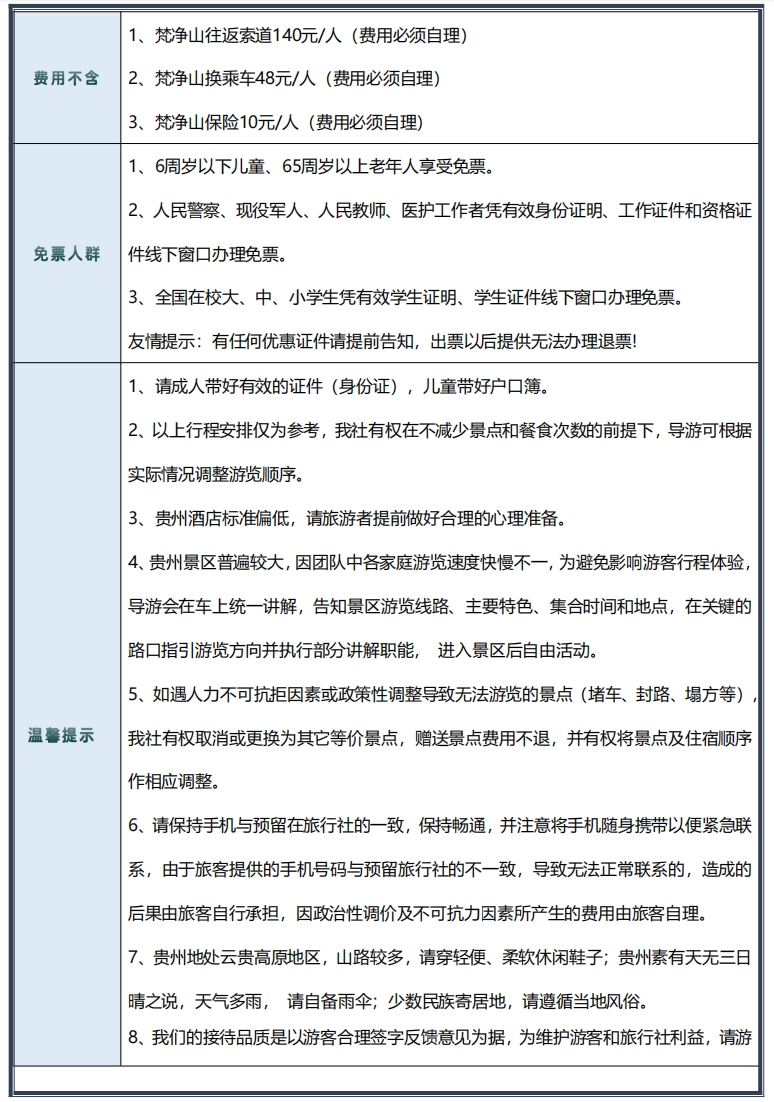 | | |
|---|---|
| 费用不含 | 1、梵净山往返索道140元/人（费用必须自理）<br>2、梵净山换乘车48元/人（费用必须自理）<br>3、梵净山保险10元/人（费用必须自理） |
| 免票人群 | 1、6周岁以下儿童、65周岁以上老年人享受免票。<br>2、人民警察、现役军人、人民教师、医护工作者凭有效身份证明、工作证件和资格证件线下窗口办理免票。<br>3、全国在校大、中、小学生凭有效学生证明、学生证件线下窗口办理免票。<br>友情提示：有任何优惠证件请提前告知，出票以后提供无法办理退票! |
| 温馨提示 | 1、请成人带好有效的证件（身份证），儿童带好户口簿。<br>2、以上行程安排仅为参考，我社有权在不减少景点和餐食次数的前提下，导游可根据实际情况调整游览顺序。<br>3、贵州酒店标准偏低，请旅游者提前做好合理的心理准备。<br>4、贵州景区普遍较大，因团队中各家庭游览速度快慢不一，为避免影响游客行程体验，导游会在车上统一讲解，告知景区游览线路、主要特色、集合时间和地点，在关键的路口指引游览方向并执行部分讲解职能， 进入景区后自由活动。<br>5、如遇人力不可抗拒因素或政策性调整导致无法游览的景点（堵车、封路、塌方等），我社有权取消或更换为其它等价景点，赠送景点费用不退，并有权将景点及住宿顺序作相应调整。<br>6、请保持手机与预留在旅行社的一致，保持畅通，并注意将手机随身携带以便紧急联系，由于旅客提供的手机号码与预留旅行社的不一致，导致无法正常联系的，造成的后果由旅客自行承担，因政治性调价及不可抗力因素所产生的费用由旅客自理。<br>7、贵州地处云贵高原地区，山路较多，请穿轻便、柔软休闲鞋子；贵州素有天无三日晴之说，天气多雨， 请自备雨伞；少数民族寄居地，请遵循当地风俗。<br>8、我们的接待品质是以游客合理签字反馈意见为据，为维护游客和旅行社利益，请游 |